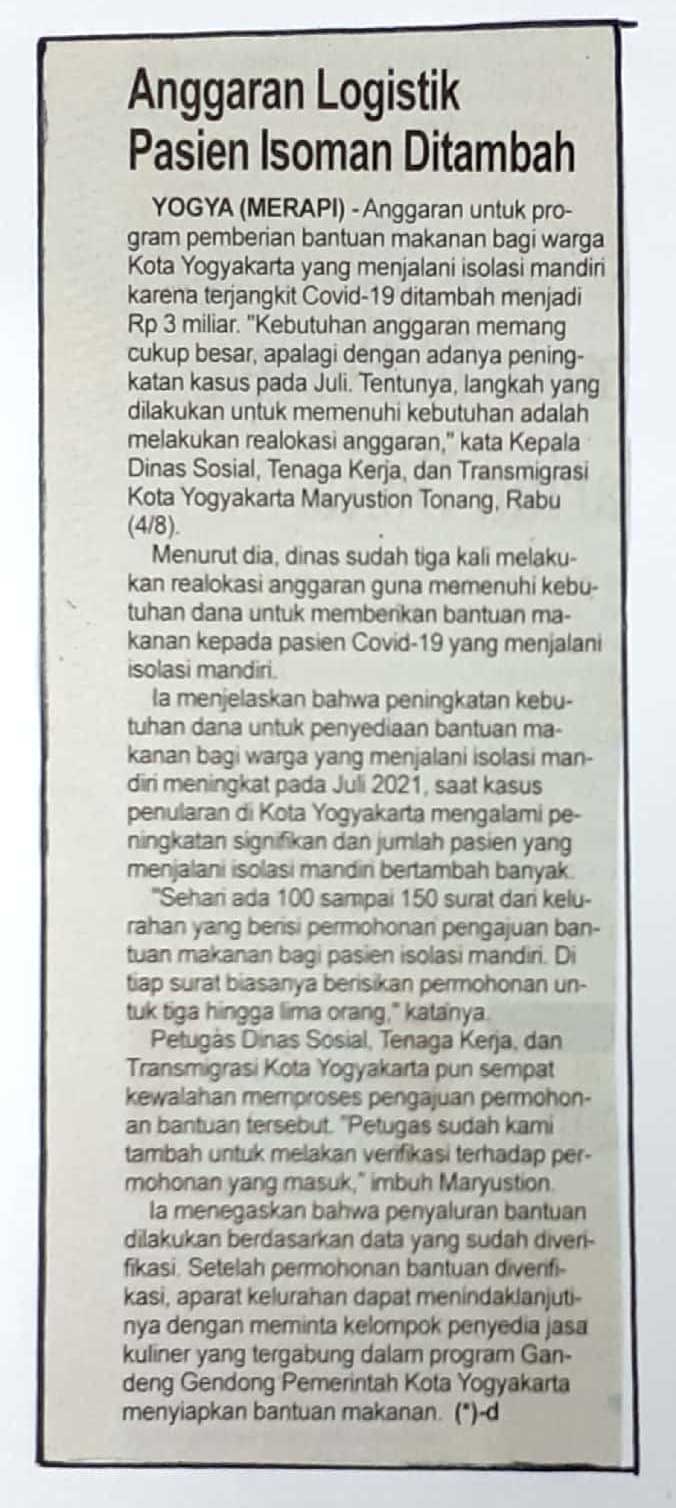 Anggaran Logistik Pasien Isoman Ditambah

YOGYA (MERAPI) - Anggaran untuk program pemberian bantuan makanan bagi warga Kota Yogyakarta yang menjalani isolasi mandiri karena terjangkit Covid-19 ditambah menjadi Rp 3 miliar. "Kebutuhan anggaran memang cukup besar, apalagi dengan adanya peningkatan kasus pada Juli. Tentunya, langkah yang dilakukan untuk memenuhi kebutuhan adalah melakukan realokasi anggaran," kata Kepala Dinas Sosial, Tenaga Kerja, dan Transmigrasi Kota Yogyakarta Maryustion Tonang, Rabu (4/8).

Menurut dia, dinas sudah tiga kali melakukan realokasi anggaran guna memenuhi kebutuhan dana untuk memberikan bantuan makanan kepada pasien Covid-19 yang menjalani isolasi mandiri.

Ia menjelaskan bahwa peningkatan kebutuhan dana untuk penyediaan bantuan makanan bagi warga yang menjalani isolasi mandiri meningkat pada Juli 2021, saat kasus penularan di Kota Yogyakarta mengalami peningkatan signifikan dan jumlah pasien yang menjalani isolasi mandiri bertambah banyak.

"Sehari ada 100 sampai 150 surat dari kelurahan yang berisi permohonan pengajuan bantuan makanan bagi pasien isolasi mandiri. Di tiap surat biasanya berisikan permohonan untuk tiga hingga lima orang," katanya.

Petugas Dinas Sosial, Tenaga Kerja, dan Transmigrasi Kota Yogyakarta pun sempat kewalahan memproses pengajuan permohonan bantuan tersebut. "Petugas sudah kami tambah untuk melakan verifikasi terhadap permohonan yang masuk," imbuh Maryustion.

Ia menegaskan bahwa penyaluran bantuan dilakukan berdasarkan data yang sudah diverifikasi. Setelah permohonan bantuan diverifikasi, aparat kelurahan dapat menindaklanjutinya dengan meminta kelompok penyedia jasa kuliner yang tergabung dalam program Gandeng Gendong Pemerintah Kota Yogyakarta menyiapkan bantuan makanan. (*)-d